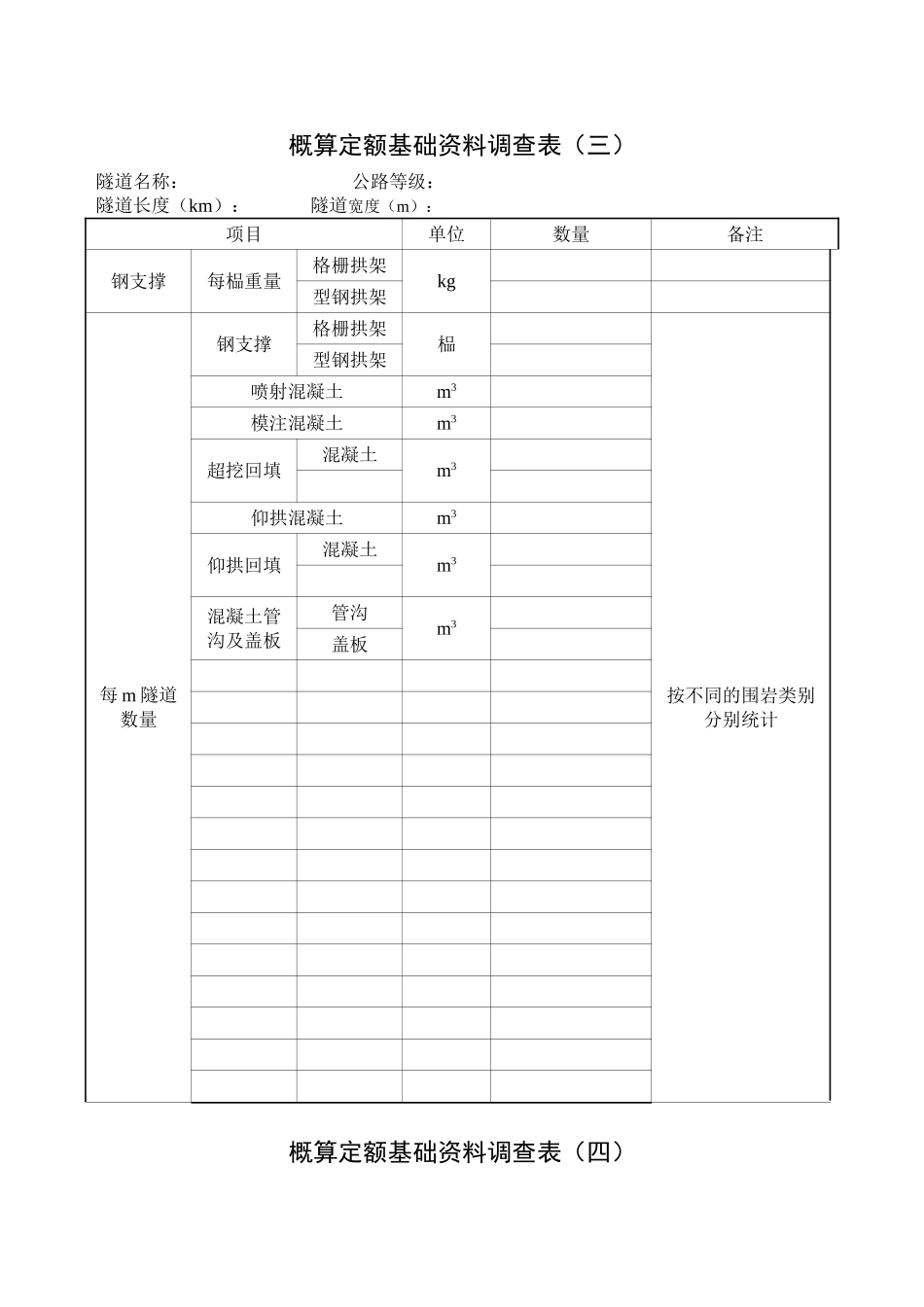 概算定额基础资料调查表（三）

隧道名称：　　　　　　　　　　公路等级：
隧道长度（km）：　　　　　　隧道宽度（m）：

| 项目 | | | 单位 | 数量 | 备注 |
|---|---|---|---|---|---|
| 钢支撑 | 每榀重量 | 格栅拱架 | kg | | |
| | | 型钢拱架 | | | |
| 每 m 隧道数量 | 钢支撑 | 格栅拱架 | 榀 | | 按不同的围岩类别分别统计 |
| | | 型钢拱架 | | | |
| | 喷射混凝土 | | $m^3$ | | |
| | 模注混凝土 | | $m^3$ | | |
| | 超挖回填 | 混凝土 | $m^3$ | | |
| | | | | | |
| | 仰拱混凝土 | | $m^3$ | | |
| | 仰拱回填 | 混凝土 | $m^3$ | | |
| | | | | | |
| | 混凝土管沟及盖板 | 管沟 | $m^3$ | | |
| | | 盖板 | | | |
| | | | | | |
| | | | | | |
| | | | | | |
| | | | | | |
| | | | | | |
| | | | | | |
| | | | | | |
| | | | | | |
| | | | | | |
| | | | | | |
| | | | | | |
| | | | | | |
| | | | | | |
| | | | | | |

概算定额基础资料调查表（四）